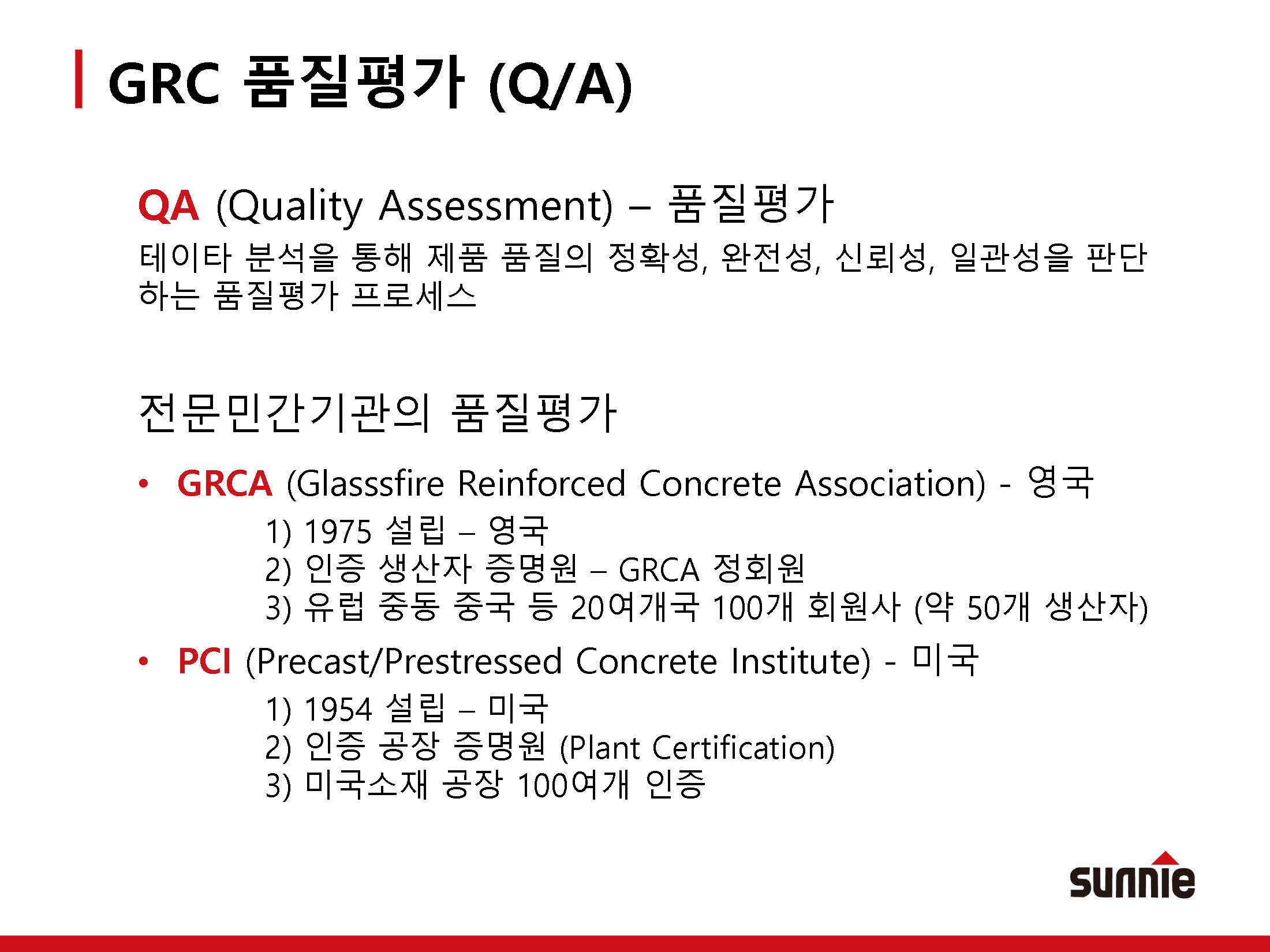 GRC 품질평가 (Q/A)

QA (Quality Assessment) – 품질평가
테이타 분석을 통해 제품 품질의 정확성, 완전성, 신뢰성, 일관성을 판단하는 품질평가 프로세스

전문민간기관의 품질평가

• GRCA (Glasssfire Reinforced Concrete Association) - 영국
1) 1975 설립 – 영국
2) 인증 생산자 증명원 – GRCA 정회원
3) 유럽 중동 중국 등 20여개국 100개 회원사 (약 50개 생산자)

• PCI (Precast/Prestressed Concrete Institute) - 미국
1) 1954 설립 – 미국
2) 인증 공장 증명원 (Plant Certification)
3) 미국소재 공장 100여개 인증

sunnie